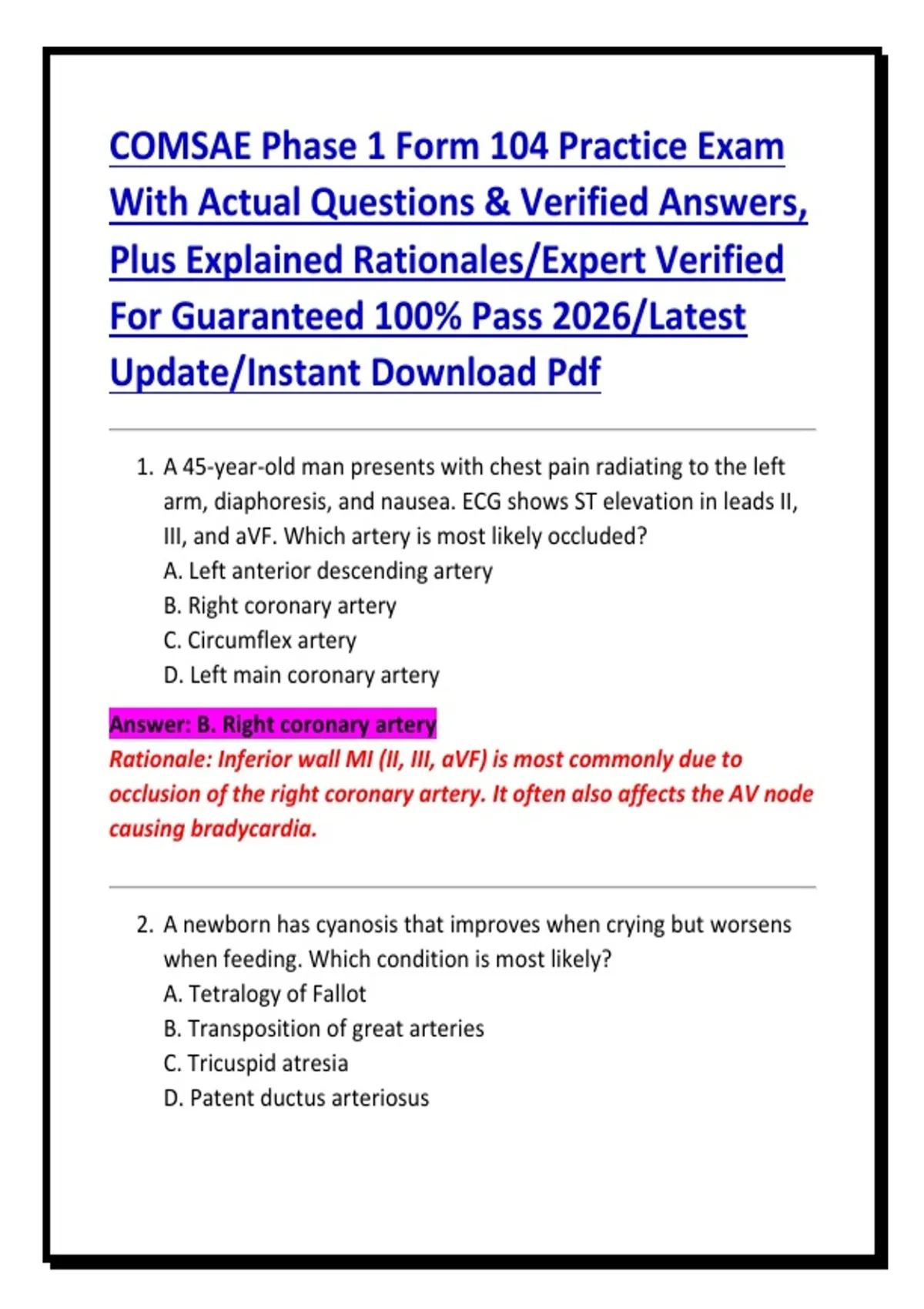 COMSAE Phase 1 Form 104 Practice Exam With Actual Questions & Verified Answers, Plus Explained Rationales/Expert Verified For Guaranteed 100% Pass 2026/Latest Update/Instant Download Pdf

1. A 45-year-old man presents with chest pain radiating to the left arm, diaphoresis, and nausea. ECG shows ST elevation in leads II, III, and aVF. Which artery is most likely occluded?
A. Left anterior descending artery
B. Right coronary artery
C. Circumflex artery
D. Left main coronary artery

Answer: B. Right coronary artery
Rationale: Inferior wall MI (II, III, aVF) is most commonly due to occlusion of the right coronary artery. It often also affects the AV node causing bradycardia.

2. A newborn has cyanosis that improves when crying but worsens when feeding. Which condition is most likely?
A. Tetralogy of Fallot
B. Transposition of great arteries
C. Tricuspid atresia
D. Patent ductus arteriosus